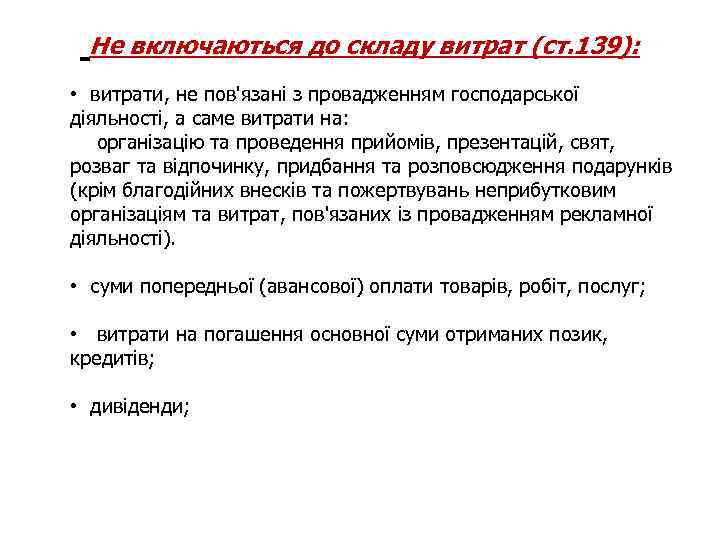 Не включаються до складу витрат (ст.139):

• витрати, не пов'язані з провадженням господарської діяльності, а саме витрати на:
організацію та проведення прийомів, презентацій, свят, розваг та відпочинку, придбання та розповсюдження подарунків (крім благодійних внесків та пожертвувань неприбутковим організаціям та витрат, пов'язаних із провадженням рекламної діяльності).

• суми попередньої (авансової) оплати товарів, робіт, послуг;

• витрати на погашення основної суми отриманих позик, кредитів;

• дивіденди;